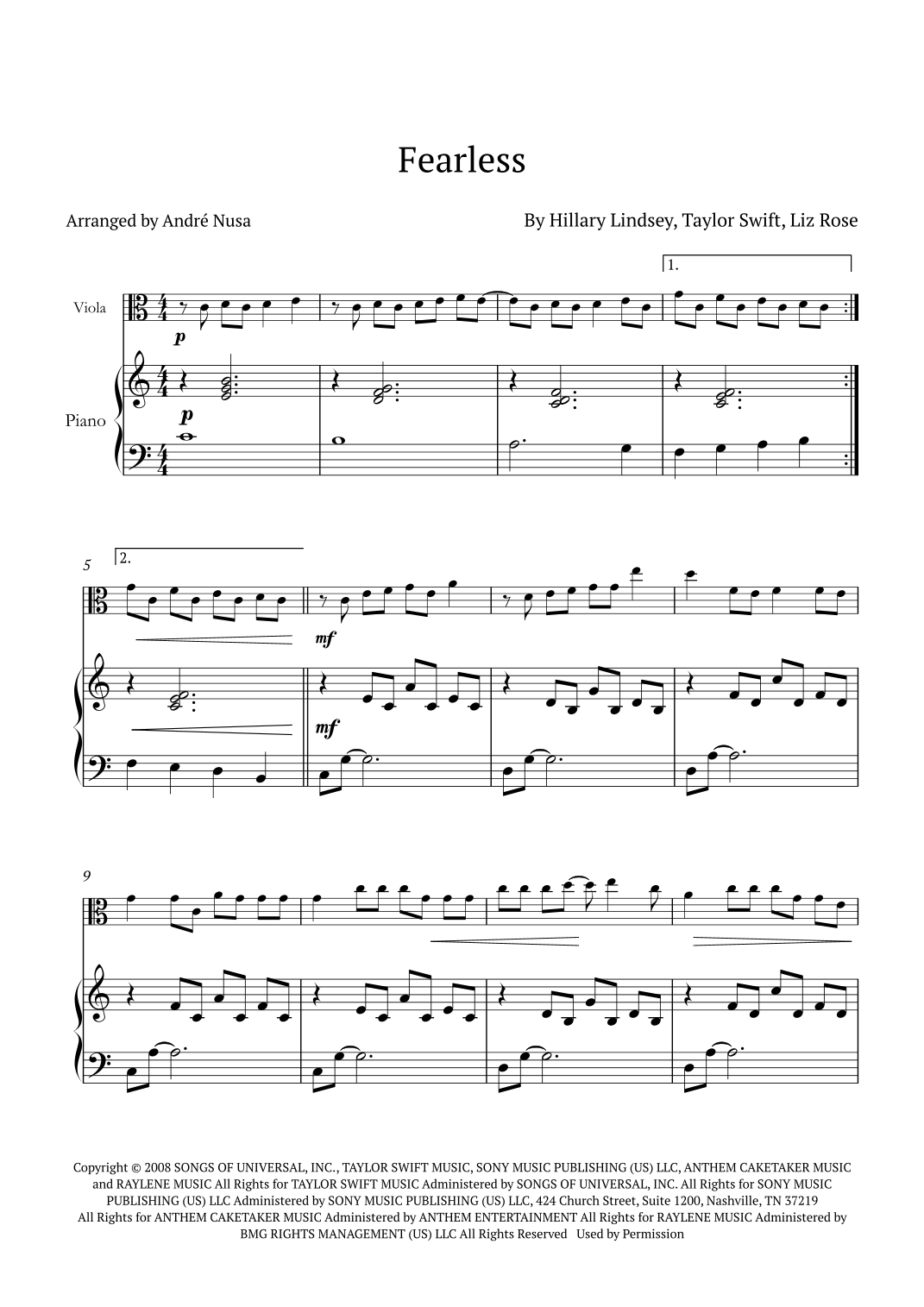 Fearless

Arranged by André Nusa

By Hillary Lindsey, Taylor Swift, Liz Rose

1.

Viola

p

Piano

p

5

2.

mf

mf

9

Copyright © 2008 SONGS OF UNIVERSAL, INC., TAYLOR SWIFT MUSIC, SONY MUSIC PUBLISHING (US) LLC, ANTHEM CAKETAKER MUSIC and RAYLENE MUSIC All Rights for TAYLOR SWIFT MUSIC Administered by SONGS OF UNIVERSAL, INC. All Rights for SONY MUSIC PUBLISHING (US) LLC Administered by SONY MUSIC PUBLISHING (US) LLC, 424 Church Street, Suite 1200, Nashville, TN 37219 All Rights for ANTHEM CAKETAKER MUSIC Administered by ANTHEM ENTERTAINMENT All Rights for RAYLENE MUSIC Administered by BMG RIGHTS MANAGEMENT (US) LLC All Rights Reserved Used by Permission